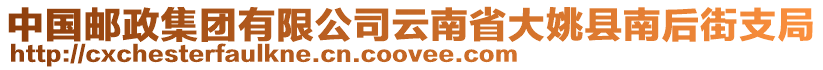 中国邮政集团有限公司云南省大姚县南后街支局
http://cxchesterfaulkne.cn.coovee.com